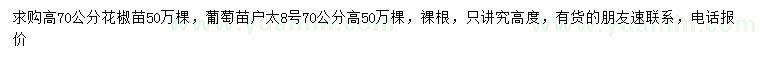 求购高70公分花椒苗50万棵，葡萄苗户太8号70公分高50万棵，裸根，只讲究高度，有货的朋友速联系，电话报价